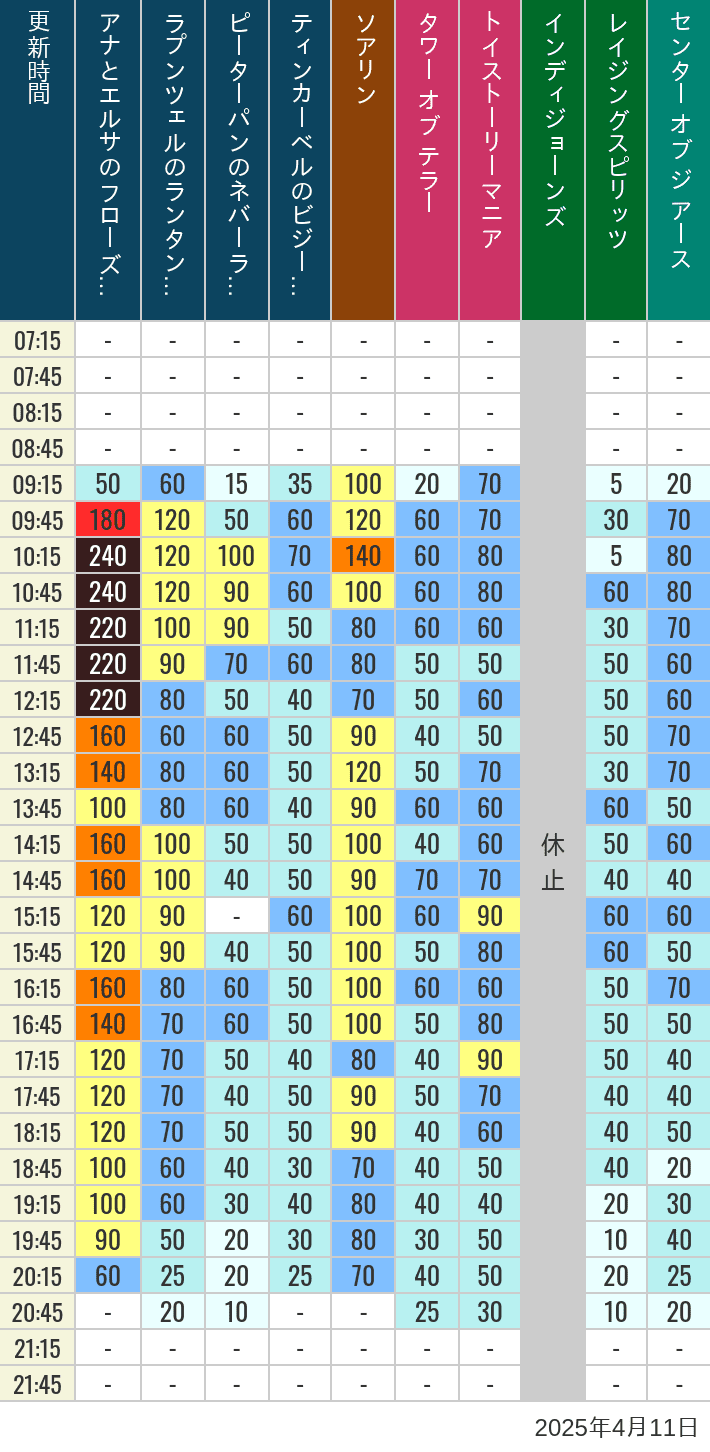 | 更新時間 | アナとエルサのフローズ… | ラプンツェルのランタン… | ピーターパンのネバーラ… | ティンカーベルのビジー… | ソアリン | タワー オブ テラー | トイストーリーマニア | インディジョーンズ | レイジングスピリッツ | センター オブ ジ アース |
|---|---|---|---|---|---|---|---|---|---|---|
| 07:15 | - | - | - | - | - | - | - | 休止 | - | - |
| 07:45 | - | - | - | - | - | - | - | | - | - |
| 08:15 | - | - | - | - | - | - | - | | - | - |
| 08:45 | - | - | - | - | - | - | - | | - | - |
| 09:15 | 50 | 60 | 15 | 35 | 100 | 20 | 70 | | 5 | 20 |
| 09:45 | 180 | 120 | 50 | 60 | 120 | 60 | 70 | | 30 | 70 |
| 10:15 | 240 | 120 | 100 | 70 | 140 | 60 | 80 | | 5 | 80 |
| 10:45 | 240 | 120 | 90 | 60 | 100 | 60 | 80 | | 60 | 80 |
| 11:15 | 220 | 100 | 90 | 50 | 80 | 60 | 60 | | 30 | 70 |
| 11:45 | 220 | 90 | 70 | 60 | 80 | 50 | 50 | | 50 | 60 |
| 12:15 | 220 | 80 | 50 | 40 | 70 | 50 | 60 | | 50 | 60 |
| 12:45 | 160 | 60 | 60 | 50 | 90 | 40 | 50 | | 50 | 70 |
| 13:15 | 140 | 80 | 60 | 50 | 120 | 50 | 70 | | 30 | 70 |
| 13:45 | 100 | 80 | 60 | 40 | 90 | 60 | 60 | | 60 | 50 |
| 14:15 | 160 | 100 | 50 | 50 | 100 | 40 | 60 | | 50 | 60 |
| 14:45 | 160 | 100 | 40 | 50 | 90 | 70 | 70 | | 40 | 40 |
| 15:15 | 120 | 90 | - | 60 | 100 | 60 | 90 | | 60 | 60 |
| 15:45 | 120 | 90 | 40 | 50 | 100 | 50 | 80 | | 60 | 50 |
| 16:15 | 160 | 80 | 60 | 50 | 100 | 60 | 60 | | 50 | 70 |
| 16:45 | 140 | 70 | 60 | 50 | 100 | 50 | 80 | | 50 | 50 |
| 17:15 | 120 | 70 | 50 | 40 | 80 | 40 | 90 | | 50 | 40 |
| 17:45 | 120 | 70 | 40 | 50 | 90 | 50 | 70 | | 40 | 40 |
| 18:15 | 120 | 70 | 50 | 50 | 90 | 40 | 60 | | 40 | 50 |
| 18:45 | 100 | 60 | 40 | 30 | 70 | 40 | 50 | | 40 | 20 |
| 19:15 | 100 | 60 | 30 | 40 | 80 | 40 | 40 | | 20 | 30 |
| 19:45 | 90 | 50 | 20 | 30 | 80 | 30 | 50 | | 10 | 40 |
| 20:15 | 60 | 25 | 20 | 25 | 70 | 40 | 50 | | 20 | 25 |
| 20:45 | - | 20 | 10 | - | - | 25 | 30 | | 10 | 20 |
| 21:15 | - | - | - | - | - | - | - | | - | - |
| 21:45 | - | - | - | - | - | - | - | | - | - |

2025年4月11日